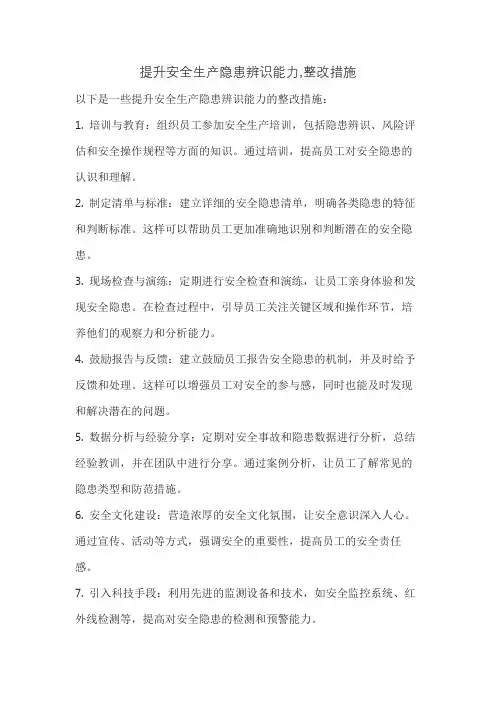 提升安全生产隐患辨识能力,整改措施

以下是一些提升安全生产隐患辨识能力的整改措施：

1. 培训与教育：组织员工参加安全生产培训，包括隐患辨识、风险评估和安全操作规程等方面的知识。通过培训，提高员工对安全隐患的认识和理解。

2. 制定清单与标准：建立详细的安全隐患清单，明确各类隐患的特征和判断标准。这样可以帮助员工更加准确地识别和判断潜在的安全隐患。

3. 现场检查与演练：定期进行安全检查和演练，让员工亲身体验和发现安全隐患。在检查过程中，引导员工关注关键区域和操作环节，培养他们的观察力和分析能力。

4. 鼓励报告与反馈：建立鼓励员工报告安全隐患的机制，并及时给予反馈和处理。这样可以增强员工对安全的参与感，同时也能及时发现和解决潜在的问题。

5. 数据分析与经验分享：定期对安全事故和隐患数据进行分析，总结经验教训，并在团队中进行分享。通过案例分析，让员工了解常见的隐患类型和防范措施。

6. 安全文化建设：营造浓厚的安全文化氛围，让安全意识深入人心。通过宣传、活动等方式，强调安全的重要性，提高员工的安全责任感。

7. 引入科技手段：利用先进的监测设备和技术，如安全监控系统、红外线检测等，提高对安全隐患的检测和预警能力。